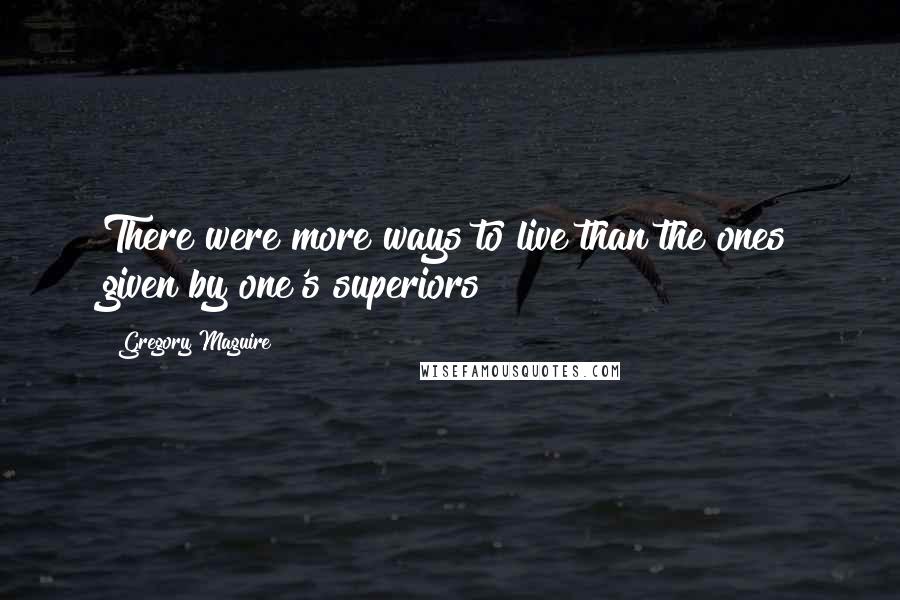 There were more ways to live than the ones given by one's superiors

Gregory Maguire

WISEFAMOUSQUOTES.COM